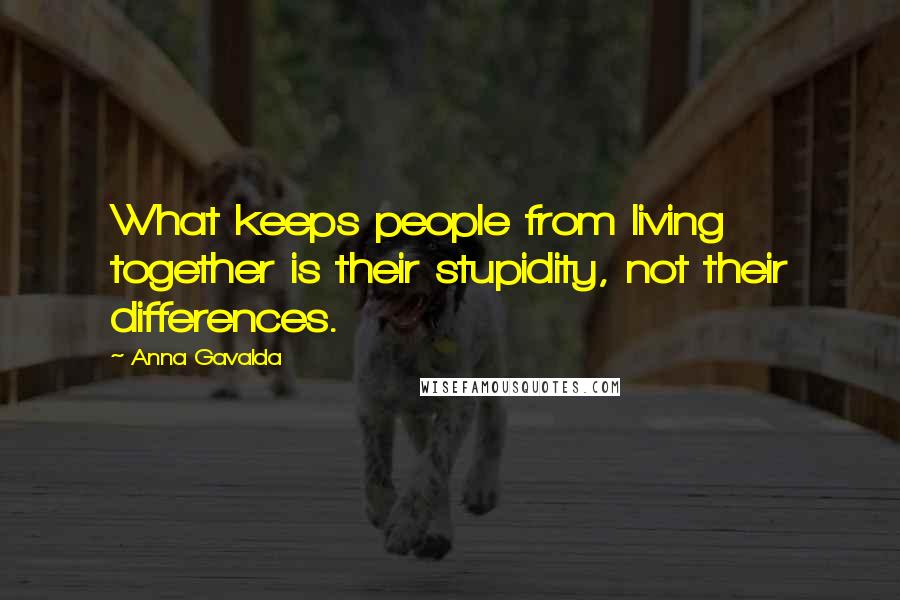 What keeps people from living together is their stupidity, not their differences.

~ Anna Gavalda

WISEFAMOUSQUOTES.COM